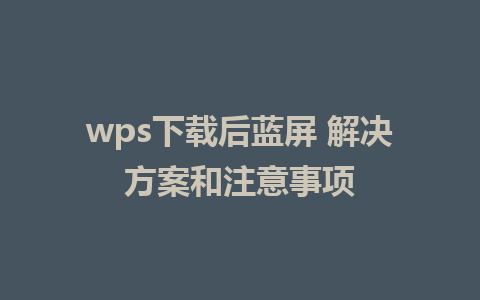 wps下载后蓝屏 解决方案和注意事项